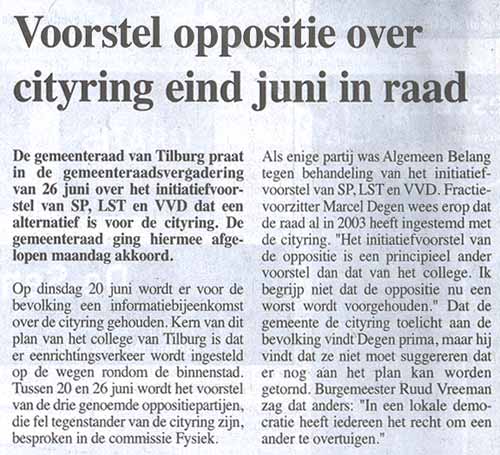 Voorstel oppositie over cityring eind juni in raad

De gemeenteraad van Tilburg praat in de gemeenteraadsvergadering van 26 juni over het initiatiefvoorstel van SP, LST en VVD dat een alternatief is voor de cityring. De gemeenteraad ging hiermee afgelopen maandag akkoord.

Op dinsdag 20 juni wordt er voor de bevolking een informatiebijeenkomst over de cityring gehouden. Kern van dit plan van het college van Tilburg is dat er eenrichtingsverkeer wordt ingesteld op de wegen rondom de binnenstad. Tussen 20 en 26 juni wordt het voorstel van de drie genoemde oppositiepartijen, die fel tegenstander van de cityring zijn, besproken in de commissie Fysiek.

Als enige partij was Algemeen Belang tegen behandeling van het initiatiefvoorstel van SP, LST en VVD. Fractievoorzitter Marcel Degen wees erop dat de raad al in 2003 heeft ingestemd met de cityring. "Het initiatiefvoorstel van de oppositie is een principieel ander voorstel dan dat van het college. Ik begrijp niet dat de oppositie nu een worst wordt voorgehouden." Dat de gemeente de cityring toelicht aan de bevolking vindt Degen prima, maar hij vindt dat ze niet moet suggereren dat er nog aan het plan kan worden getornd. Burgemeester Ruud Vreeman zag dat anders: "In een lokale democratie heeft iedereen het recht om een ander te overtuigen."